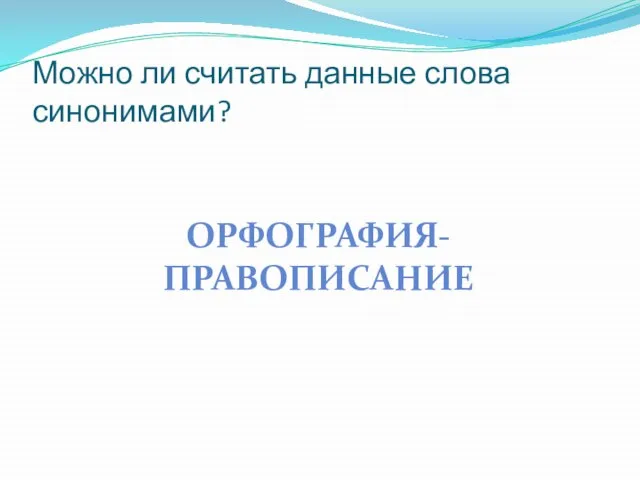 Можно ли считать данные слова синонимами?

ОРФОГРАФИЯ-ПРАВОПИСАНИЕ